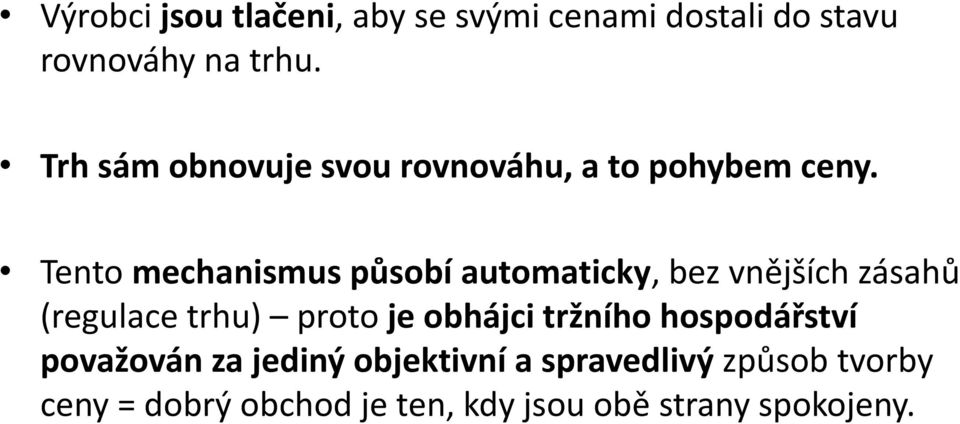 • Výrobci jsou tlačeni, aby se svými cenami dostali do stavu rovnováhy na trhu.

• Trh sám obnovuje svou rovnováhu, a to pohybem ceny.

• Tento mechanismus působí automaticky, bez vnějších zásahů (regulace trhu) – proto je obhájci tržního hospodářství považován za jediný objektivní a spravedlivý způsob tvorby ceny = dobrý obchod je ten, kdy jsou obě strany spokojeny.